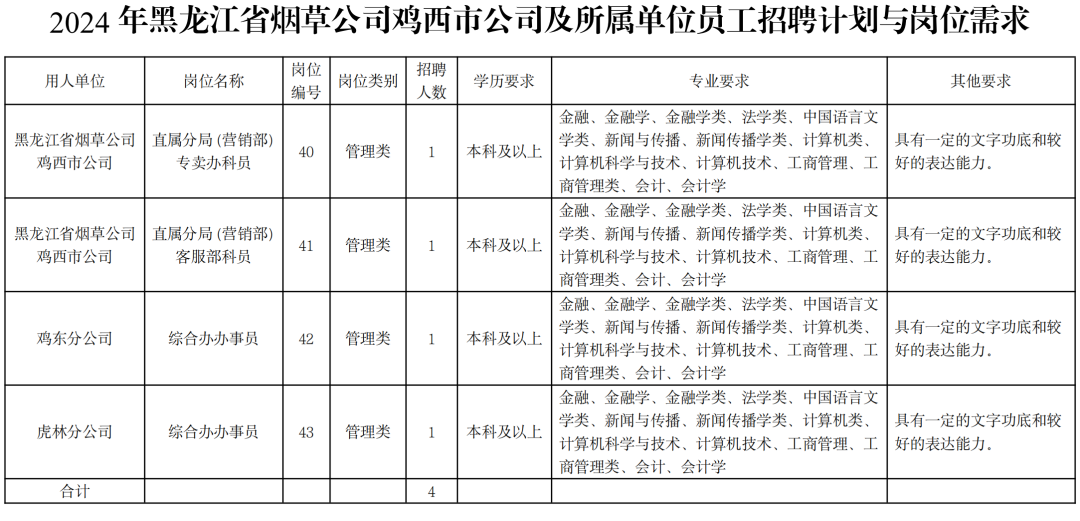 2024 年黑龙江省烟草公司鸡西市公司及所属单位员工招聘计划与岗位需求

| 用人单位 | 岗位名称 | 岗位编号 | 岗位类别 | 招聘人数 | 学历要求 | 专业要求 | 其他要求 |
|---|---|---|---|---|---|---|---|
| 黑龙江省烟草公司鸡西市公司 | 直属分局（营销部）专卖办科员 | 40 | 管理类 | 1 | 本科及以上 | 金融、金融学、金融学类、法学类、中国语言文学类、新闻与传播、新闻传播学类、计算机类、计算机科学与技术、计算机技术、工商管理、工商管理类、会计、会计学 | 具有一定的文字功底和较好的表达能力。 |
| 黑龙江省烟草公司鸡西市公司 | 直属分局（营销部）客服部科员 | 41 | 管理类 | 1 | 本科及以上 | 金融、金融学、金融学类、法学类、中国语言文学类、新闻与传播、新闻传播学类、计算机类、计算机科学与技术、计算机技术、工商管理、工商管理类、会计、会计学 | 具有一定的文字功底和较好的表达能力。 |
| 鸡东分公司 | 综合办办事员 | 42 | 管理类 | 1 | 本科及以上 | 金融、金融学、金融学类、法学类、中国语言文学类、新闻与传播、新闻传播学类、计算机类、计算机科学与技术、计算机技术、工商管理、工商管理类、会计、会计学 | 具有一定的文字功底和较好的表达能力。 |
| 虎林分公司 | 综合办办事员 | 43 | 管理类 | 1 | 本科及以上 | 金融、金融学、金融学类、法学类、中国语言文学类、新闻与传播、新闻传播学类、计算机类、计算机科学与技术、计算机技术、工商管理、工商管理类、会计、会计学 | 具有一定的文字功底和较好的表达能力。 |
| 合计 | | | | 4 | | | |